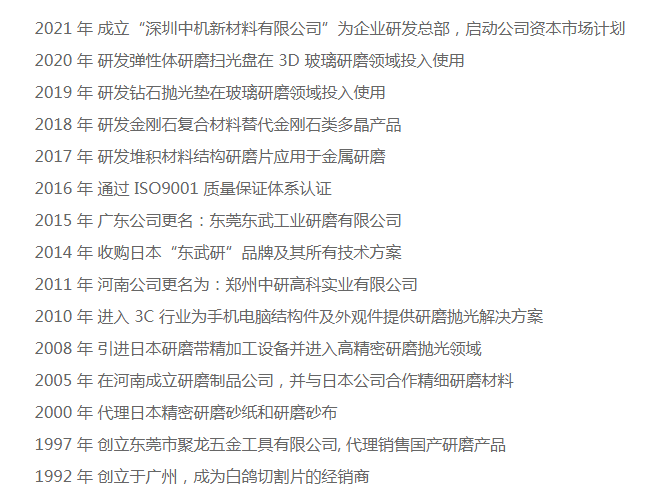 2021 年 成立“深圳中机新材料有限公司”为企业研发总部，启动公司资本市场计划

2020 年 研发弹性体研磨扫光盘在 3D 玻璃研磨领域投入使用

2019 年 研发钻石抛光垫在玻璃研磨领域投入使用

2018 年 研发金刚石复合材料替代金刚石类多晶产品

2017 年 研发堆积材料结构研磨片应用于金属研磨

2016 年 通过 ISO9001 质量保证体系认证

2015 年 广东公司更名：东莞东武工业研磨有限公司

2014 年 收购日本“东武研”品牌及其所有技术方案

2011 年 河南公司更名为：郑州中研高科实业有限公司

2010 年 进入 3C 行业为手机电脑结构件及外观件提供研磨抛光解决方案

2008 年 引进日本研磨带精加工设备并进入高精密研磨抛光领域

2005 年 在河南成立研磨制品公司，并与日本公司合作精细研磨材料

2000 年 代理日本精密研磨砂纸和研磨砂布

1997 年 创立东莞市聚龙五金工具有限公司, 代理销售国产研磨产品

1992 年 创立于广州，成为白鸽切割片的经销商